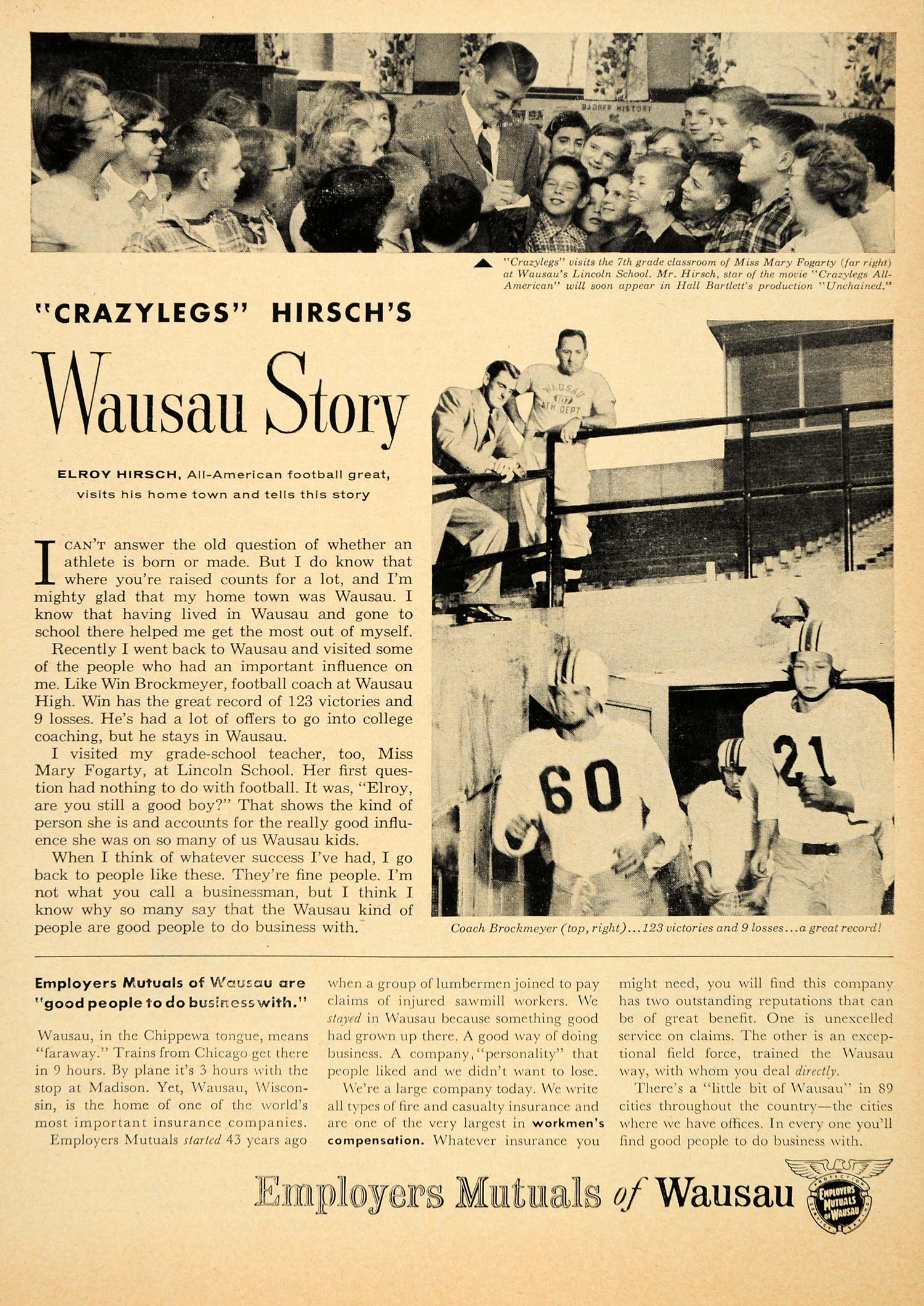 BADGER HISTORY

"Crazylegs" visits the 7th grade classroom of Miss Mary Fogarty (far right) at Wausau's Lincoln School. Mr. Hirsch, star of the movie "Crazylegs All-American" will soon appear in Hall Bartlett's production "Unchained."

"CRAZYLEGS" HIRSCH'S

Wausau Story

ELROY HIRSCH, All-American football great, visits his home town and tells this story

I CAN'T answer the old question of whether an athlete is born or made. But I do know that where you're raised counts for a lot, and I'm mighty glad that my home town was Wausau. I know that having lived in Wausau and gone to school there helped me get the most out of myself.

Recently I went back to Wausau and visited some of the people who had an important influence on me. Like Win Brockmeyer, football coach at Wausau High. Win has the great record of 123 victories and 9 losses. He's had a lot of offers to go into college coaching, but he stays in Wausau.

I visited my grade-school teacher, too, Miss Mary Fogarty, at Lincoln School. Her first question had nothing to do with football. It was, "Elroy, are you still a good boy?" That shows the kind of person she is and accounts for the really good influence she was on so many of us Wausau kids.

When I think of whatever success I've had, I go back to people like these. They're fine people. I'm not what you call a businessman, but I think I know why so many say that the Wausau kind of people are good people to do business with.

WAUSAU ATH DEPT

60

21

Coach Brockmeyer (top, right)...123 victories and 9 losses...a great record!

Employers Mutuals of Wausau are "good people to do business with."

Wausau, in the Chippewa tongue, means "faraway." Trains from Chicago get there in 9 hours. By plane it's 3 hours with the stop at Madison. Yet, Wausau, Wisconsin, is the home of one of the world's most important insurance companies.

Employers Mutuals started 43 years ago when a group of lumbermen joined to pay claims of injured sawmill workers. We stayed in Wausau because something good had grown up there. A good way of doing business. A company "personality" that people liked and we didn't want to lose.

We're a large company today. We write all types of fire and casualty insurance and are one of the very largest in workmen's compensation. Whatever insurance you might need, you will find this company has two outstanding reputations that can be of great benefit. One is unexcelled service on claims. The other is an exceptional field force, trained the Wausau way, with whom you deal directly.

There's a "little bit of Wausau" in 89 cities throughout the country—the cities where we have offices. In every one you'll find good people to do business with.

Employers Mutuals of Wausau

PROTECTION EMPLOYERS MUTUALS OF WAUSAU SERVICE SAVING